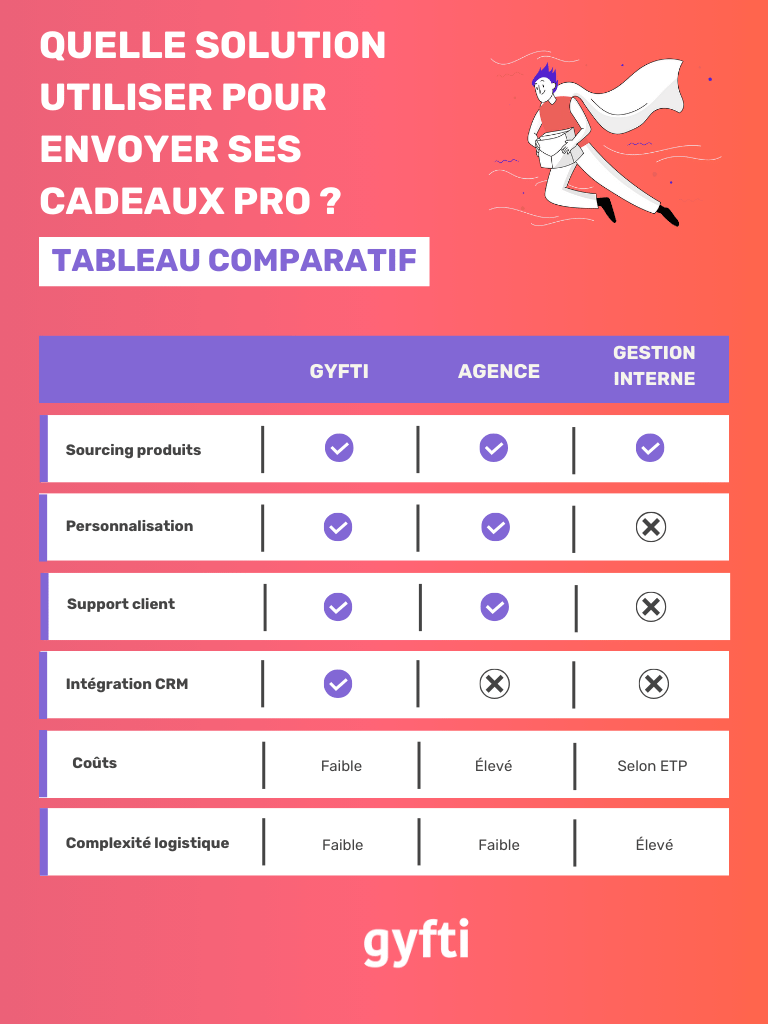 QUELLE SOLUTION UTILISER POUR ENVOYER SES CADEAUX PRO ?

TABLEAU COMPARATIF

| | GYFTI | AGENCE | GESTION INTERNE |
|---|---|---|---|
| Sourcing produits | ✓ | ✓ | ✓ |
| Personnalisation | ✓ | ✓ | ✗ |
| Support client | ✓ | ✓ | ✗ |
| Intégration CRM | ✓ | ✗ | ✗ |
| Coûts | Faible | Élevé | Selon ETP |
| Complexité logistique | Faible | Faible | Élevé |

gyfti